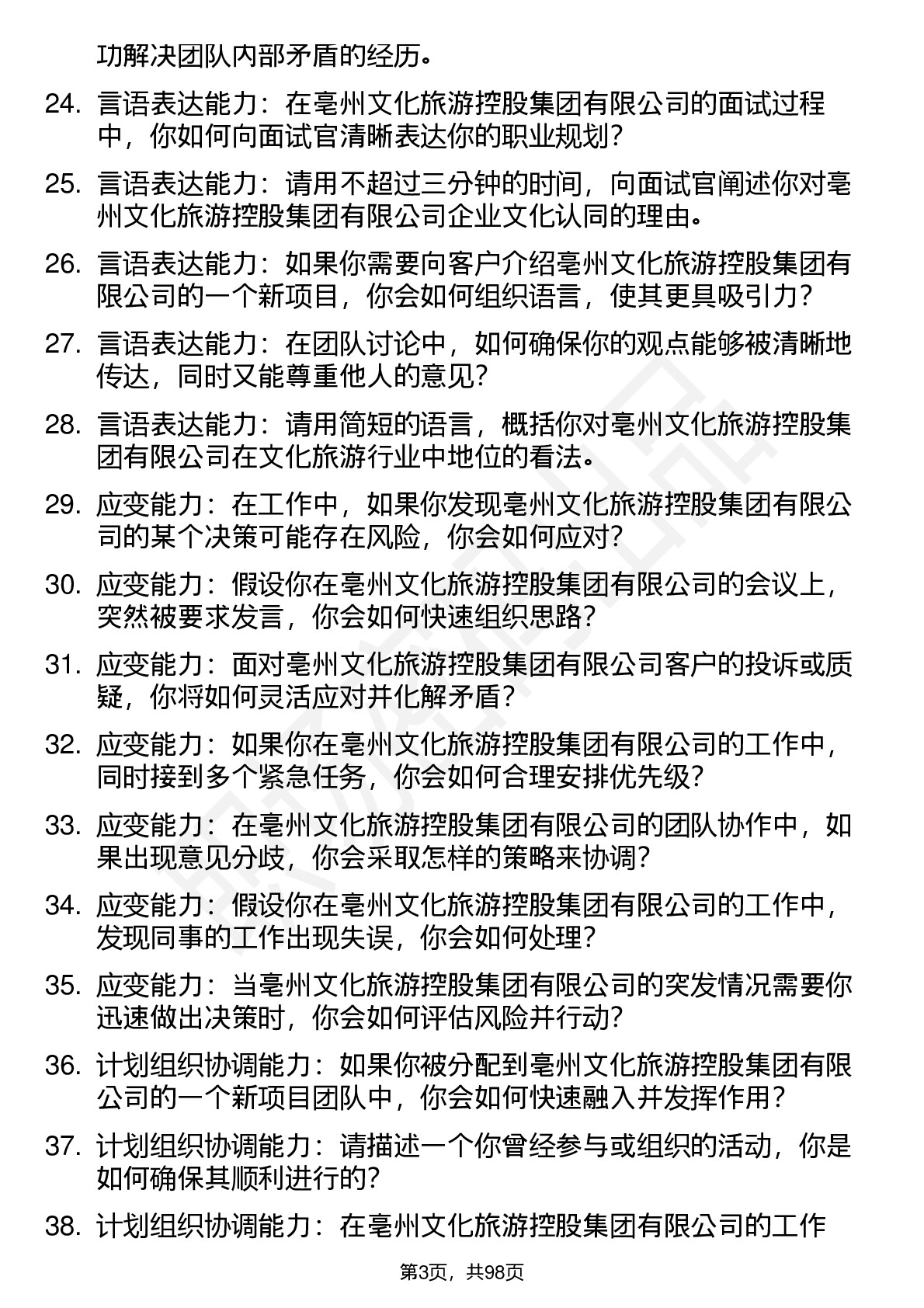 功解决团队内部矛盾的经历。

24. 言语表达能力：在亳州文化旅游控股集团有限公司的面试过程中，你如何向面试官清晰表达你的职业规划？

25. 言语表达能力：请用不超过三分钟的时间，向面试官阐述你对亳州文化旅游控股集团有限公司企业文化认同的理由。

26. 言语表达能力：如果你需要向客户介绍亳州文化旅游控股集团有限公司的一个新项目，你会如何组织语言，使其更具吸引力？

27. 言语表达能力：在团队讨论中，如何确保你的观点能够被清晰地传达，同时又能尊重他人的意见？

28. 言语表达能力：请用简短的语言，概括你对亳州文化旅游控股集团有限公司在文化旅游行业中地位的看法。

29. 应变能力：在工作中，如果你发现亳州文化旅游控股集团有限公司的某个决策可能存在风险，你会如何应对？

30. 应变能力：假设你在亳州文化旅游控股集团有限公司的会议上，突然被要求发言，你会如何快速组织思路？

31. 应变能力：面对亳州文化旅游控股集团有限公司客户的投诉或质疑，你将如何灵活应对并化解矛盾？

32. 应变能力：如果你在亳州文化旅游控股集团有限公司的工作中，同时接到多个紧急任务，你会如何合理安排优先级？

33. 应变能力：在亳州文化旅游控股集团有限公司的团队协作中，如果出现意见分歧，你会采取怎样的策略来协调？

34. 应变能力：假设你在亳州文化旅游控股集团有限公司的工作中，发现同事的工作出现失误，你会如何处理？

35. 应变能力：当亳州文化旅游控股集团有限公司的突发情况需要你迅速做出决策时，你会如何评估风险并行动？

36. 计划组织协调能力：如果你被分配到亳州文化旅游控股集团有限公司的一个新项目团队中，你会如何快速融入并发挥作用？

37. 计划组织协调能力：请描述一个你曾经参与或组织的活动，你是如何确保其顺利进行的？

38. 计划组织协调能力：在亳州文化旅游控股集团有限公司的工作

第3页，共98页